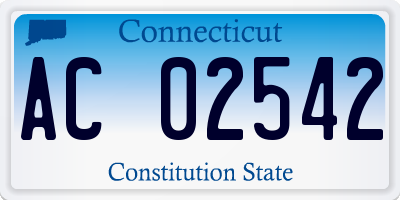 Connecticut

AC 02542

Constitution State